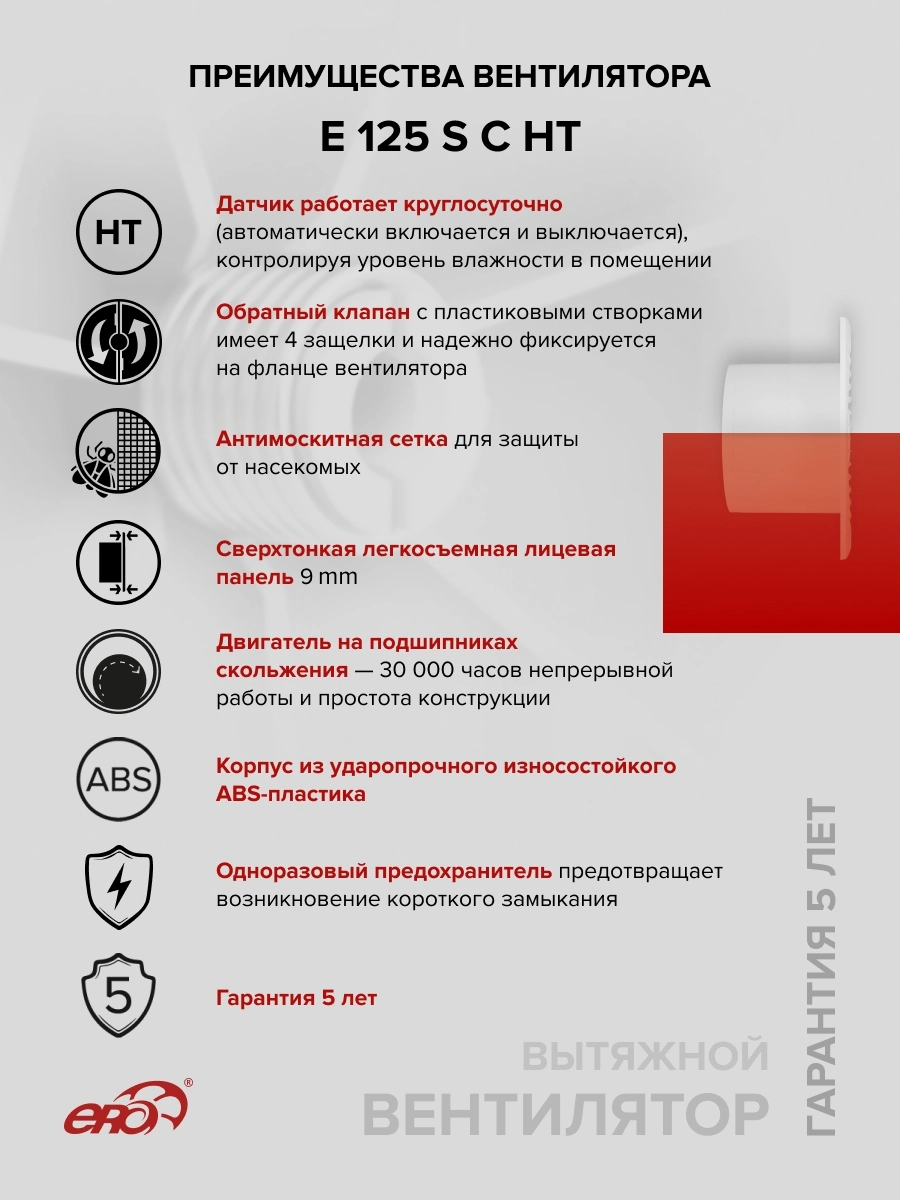 ПРЕИМУЩЕСТВА ВЕНТИЛЯТОРА

E 125 S C HT

HT

Датчик работает круглосуточно (автоматически включается и выключается), контролируя уровень влажности в помещении

Обратный клапан с пластиковыми створками имеет 4 защелки и надежно фиксируется на фланце вентилятора

Антимоскитная сетка для защиты от насекомых

Сверхтонкая легкосъемная лицевая панель 9 mm

Двигатель на подшипниках скольжения — 30 000 часов непрерывной работы и простота конструкции

ABS

Корпус из ударопрочного износостойкого ABS-пластика

Одноразовый предохранитель предотвращает возникновение короткого замыкания

5

Гарантия 5 лет

ERA®

ВЫТЯЖНОЙ ВЕНТИЛЯТОР

ГАРАНТИЯ 5 ЛЕТ